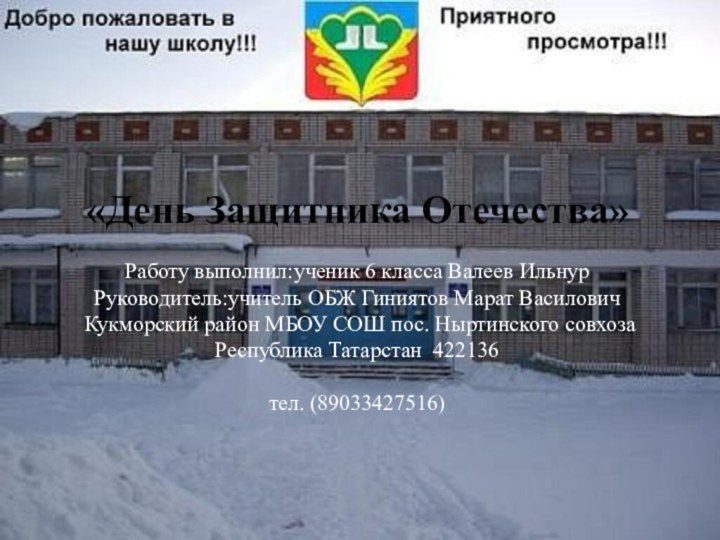 Добро пожаловать в нашу школу!!!

Приятного просмотра!!!

«День Защитника Отечества»

Работу выполнил:ученик 6 класса Валеев Ильнур
Руководитель:учитель ОБЖ Гиниятов Марат Василович
Кукморский район МБОУ СОШ пос. Ныртинского совхоза
Республика Татарстан 422136

тел. (89033427516)